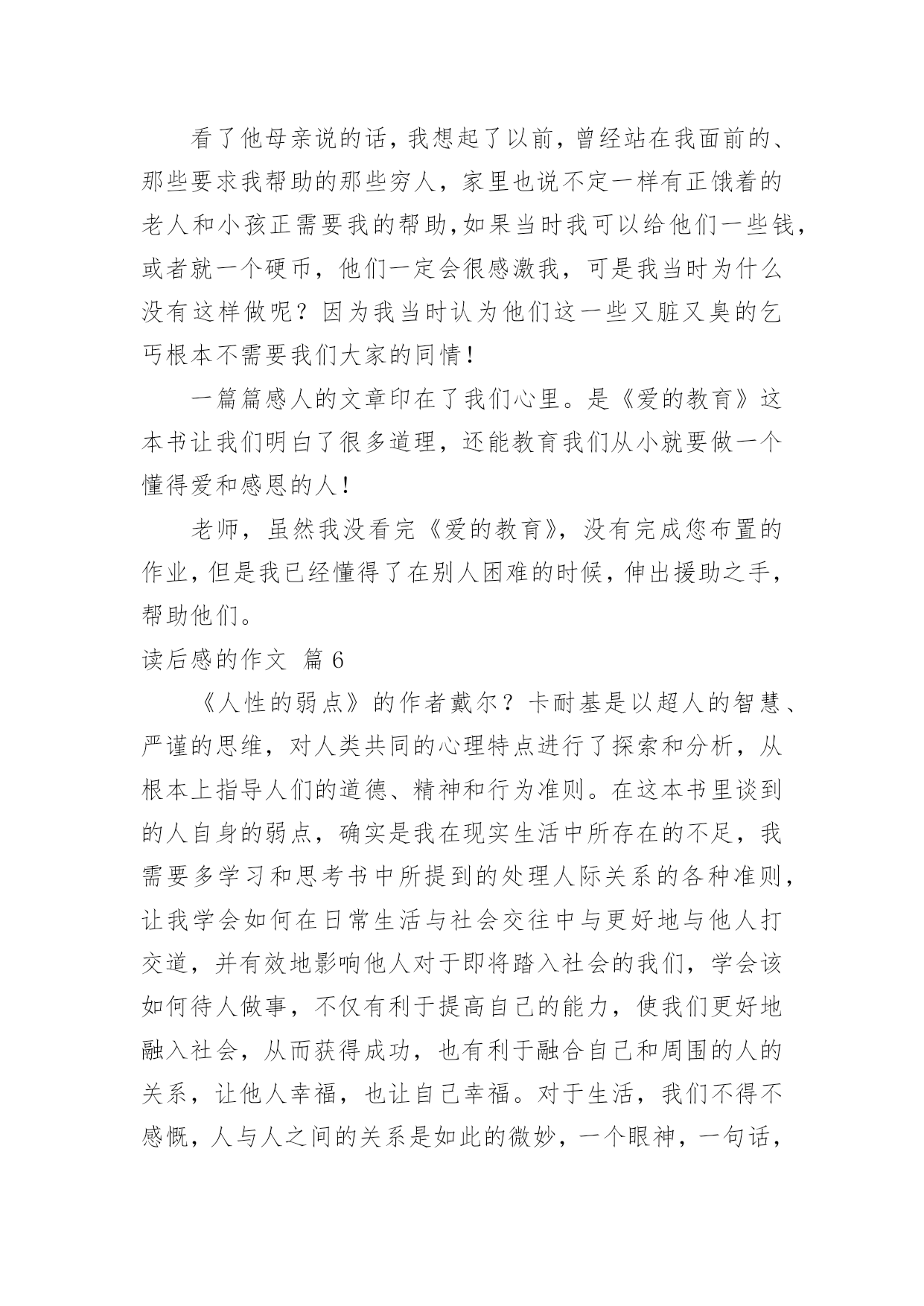 看了他母亲说的话，我想起了以前，曾经站在我面前的、那些要求我帮助的那些穷人，家里也说不定一样有正饿着的老人和小孩正需要我的帮助，如果当时我可以给他们一些钱，或者就一个硬币，他们一定会很感激我，可是我当时为什么没有这样做呢？因为我当时认为他们这一些又脏又臭的乞丐根本不需要我们大家的同情！

一篇篇感人的文章印在了我们心里。是《爱的教育》这本书让我们明白了很多道理，还能教育我们从小就要做一个懂得爱和感恩的人！

老师，虽然我没看完《爱的教育》，没有完成您布置的作业，但是我已经懂得了在别人困难的时候，伸出援助之手，帮助他们。

读后感的作文 篇 6

《人性的弱点》的作者戴尔？卡耐基是以超人的智慧、严谨的思维，对人类共同的心理特点进行了探索和分析，从根本上指导人们的道德、精神和行为准则。在这本书里谈到的人自身的弱点，确实是我在现实生活中所存在的不足，我需要多学习和思考书中所提到的处理人际关系的各种准则，让我学会如何在日常生活与社会交往中与更好地与他人打交道，并有效地影响他人对于即将踏入社会的我们，学会该如何待人做事，不仅有利于提高自己的能力，使我们更好地融入社会，从而获得成功，也有利于融合自己和周围的人的关系，让他人幸福，也让自己幸福。对于生活，我们不得不感慨，人与人之间的关系是如此的微妙，一个眼神，一句话，